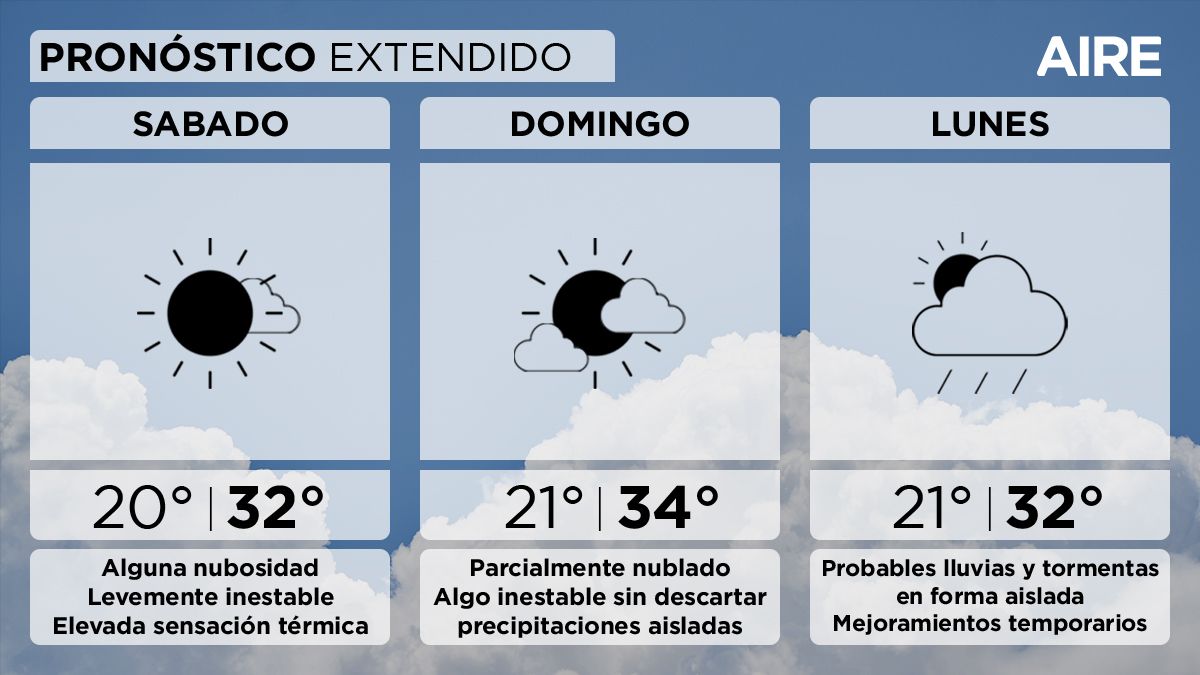 PRONÓSTICO EXTENDIDO

AIRE

SABADO

20° | 32°

Alguna nubosidad
Levemente inestable
Elevada sensación térmica

DOMINGO

21° | 34°

Parcialmente nublado
Algo inestable sin descartar precipitaciones aisladas

LUNES

21° | 32°

Probables lluvias y tormentas en forma aislada
Mejoramientos temporarios